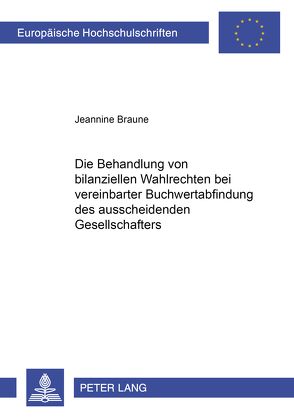 Europäische Hochschulschriften

Jeannine Braune

Die Behandlung von bilanziellen Wahlrechten bei vereinbarter Buchwertabfindung des ausscheidenden Gesellschafters

PETER LANG